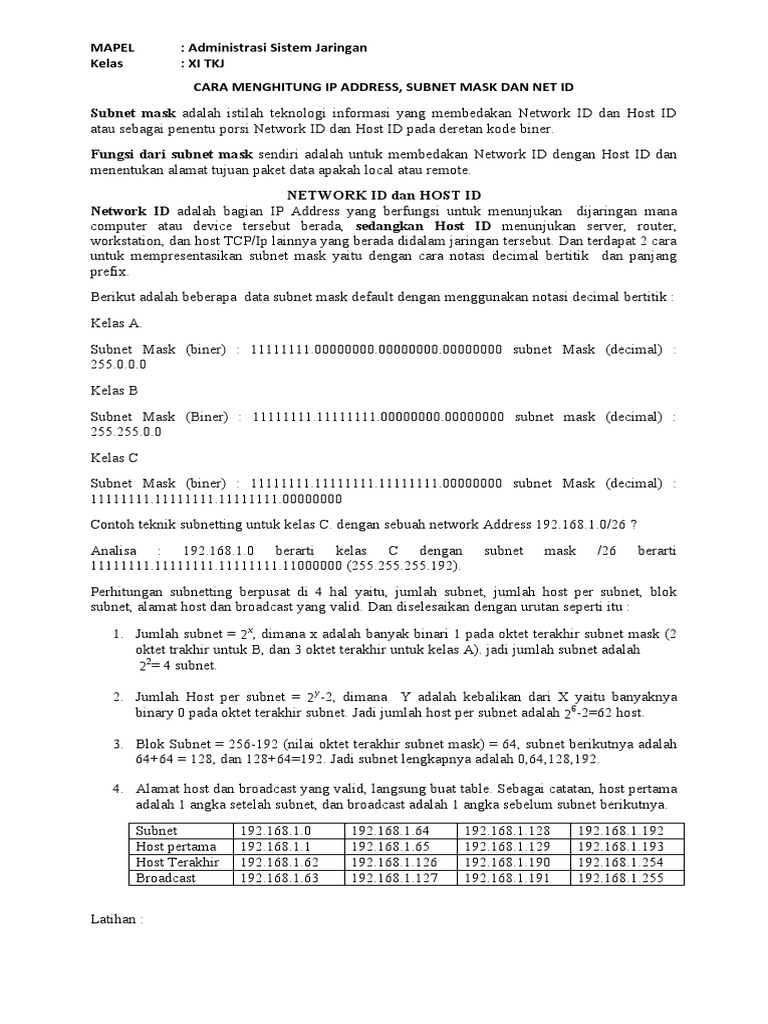 MAPEL : Administrasi Sistem Jaringan
Kelas : XI TKJ

CARA MENGHITUNG IP ADDRESS, SUBNET MASK DAN NET ID

Subnet mask adalah istilah teknologi informasi yang membedakan Network ID dan Host ID atau sebagai penentu porsi Network ID dan Host ID pada deretan kode biner.

Fungsi dari subnet mask sendiri adalah untuk membedakan Network ID dengan Host ID dan menentukan alamat tujuan paket data apakah local atau remote.

NETWORK ID dan HOST ID
Network ID adalah bagian IP Address yang berfungsi untuk menunjukan dijaringan mana computer atau device tersebut berada, sedangkan Host ID menunjukan server, router, workstation, dan host TCP/Ip lainnya yang berada didalam jaringan tersebut. Dan terdapat 2 cara untuk mempresentasikan subnet mask yaitu dengan cara notasi decimal bertitik dan panjang prefix.

Berikut adalah beberapa data subnet mask default dengan menggunakan notasi decimal bertitik :

Kelas A.

Subnet Mask (biner) : 11111111.00000000.00000000.00000000 subnet Mask (decimal) : 255.0.0.0

Kelas B

Subnet Mask (Biner) : 11111111.11111111.00000000.00000000 subnet mask (decimal) : 255.255.0.0

Kelas C

Subnet Mask (biner) : 11111111.11111111.11111111.00000000 subnet Mask (decimal) : 11111111.11111111.11111111.00000000

Contoh teknik subnetting untuk kelas C. dengan sebuah network Address 192.168.1.0/26 ?

Analisa : 192.168.1.0 berarti kelas C dengan subnet mask /26 berarti 11111111.11111111.11111111.11000000 (255.255.255.192).

Perhitungan subnetting berpusat di 4 hal yaitu, jumlah subnet, jumlah host per subnet, blok subnet, alamat host dan broadcast yang valid. Dan diselesaikan dengan urutan seperti itu :

1. Jumlah subnet = $2^x$, dimana x adalah banyak binari 1 pada oktet terakhir subnet mask (2 oktet trakhir untuk B, dan 3 oktet terakhir untuk kelas A). jadi jumlah subnet adalah $2^2$= 4 subnet.

2. Jumlah Host per subnet = $2^y$-2, dimana Y adalah kebalikan dari X yaitu banyaknya binary 0 pada oktet terakhir subnet. Jadi jumlah host per subnet adalah $2^6$-2=62 host.

3. Blok Subnet = 256-192 (nilai oktet terakhir subnet mask) = 64, subnet berikutnya adalah 64+64 = 128, dan 128+64=192. Jadi subnet lengkapnya adalah 0,64,128,192.

4. Alamat host dan broadcast yang valid, langsung buat table. Sebagai catatan, host pertama adalah 1 angka setelah subnet, dan broadcast adalah 1 angka sebelum subnet berikutnya.

| Subnet | 192.168.1.0 | 192.168.1.64 | 192.168.1.128 | 192.168.1.192 |
|---|---|---|---|---|
| Host pertama | 192.168.1.1 | 192.168.1.65 | 192.168.1.129 | 192.168.1.193 |
| Host Terakhir | 192.168.1.62 | 192.168.1.126 | 192.168.1.190 | 192.168.1.254 |
| Broadcast | 192.168.1.63 | 192.168.1.127 | 192.168.1.191 | 192.168.1.255 |

Latihan :